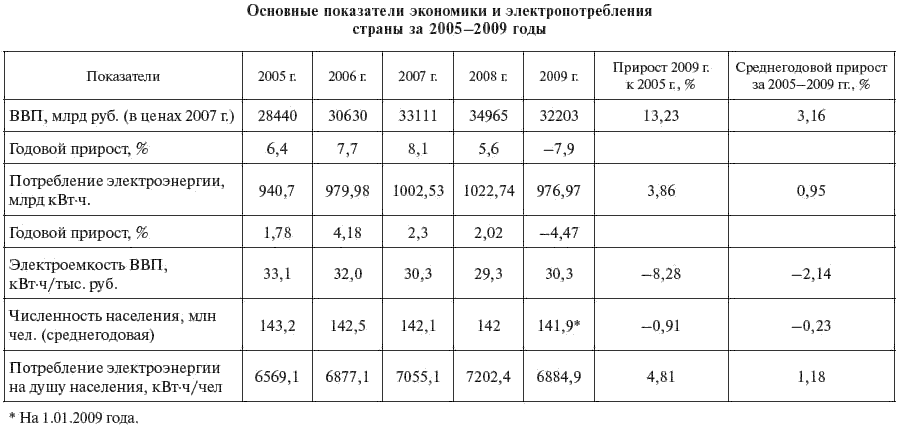 Основные показатели экономики и электропотребления страны за 2005–2009 годы

| Показатели | 2005 г. | 2006 г. | 2007 г. | 2008 г. | 2009 г. | Прирост 2009 г. к 2005 г., % | Среднегодовой прирост за 2005–2009 гг., % |
|---|---|---|---|---|---|---|---|
| ВВП, млрд руб. (в ценах 2007 г.) | 28440 | 30630 | 33111 | 34965 | 32203 | 13,23 | 3,16 |
| Годовой прирост, % | 6,4 | 7,7 | 8,1 | 5,6 | –7,9 | | |
| Потребление электроэнергии, млрд кВт·ч. | 940,7 | 979,98 | 1002,53 | 1022,74 | 976,97 | 3,86 | 0,95 |
| Годовой прирост, % | 1,78 | 4,18 | 2,3 | 2,02 | –4,47 | | |
| Электроемкость ВВП, кВт·ч/тыс. руб. | 33,1 | 32,0 | 30,3 | 29,3 | 30,3 | –8,28 | –2,14 |
| Численность населения, млн чел. (среднегодовая) | 143,2 | 142,5 | 142,1 | 142 | 141,9* | –0,91 | –0,23 |
| Потребление электроэнергии на душу населения, кВт·ч/чел | 6569,1 | 6877,1 | 7055,1 | 7202,4 | 6884,9 | 4,81 | 1,18 |

* На 1.01.2009 года.